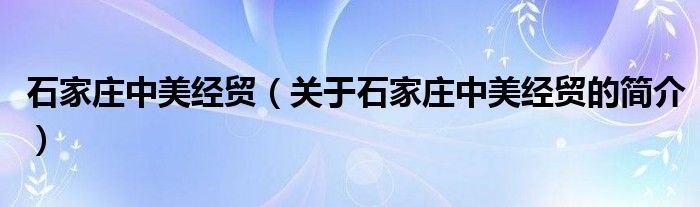 石家庄中美经贸（关于石家庄中美经贸的简介）